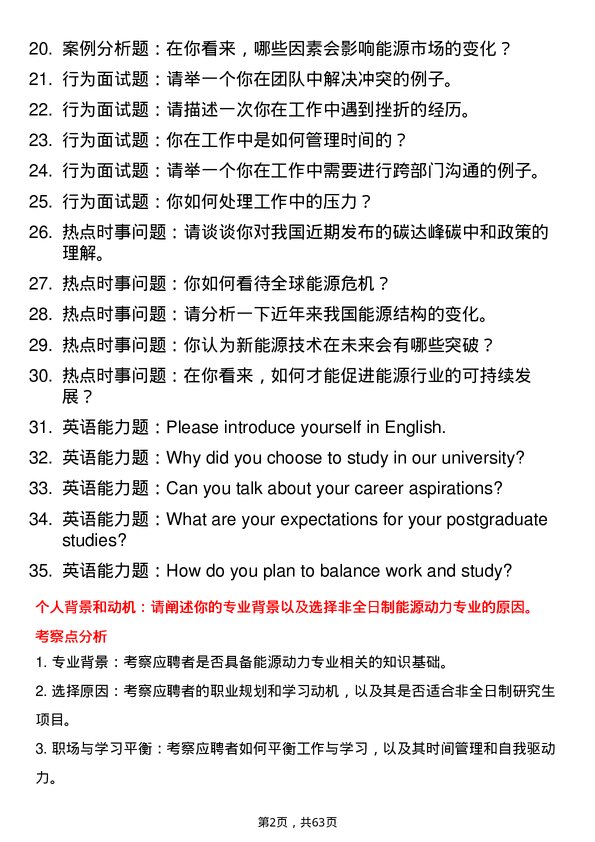 20. 案例分析题：在你看来，哪些因素会影响能源市场的变化？
21. 行为面试题：请举一个你在团队中解决冲突的例子。
22. 行为面试题：请描述一次你在工作中遇到挫折的经历。
23. 行为面试题：你在工作中是如何管理时间的？
24. 行为面试题：请举一个你在工作中需要进行跨部门沟通的例子。
25. 行为面试题：你如何处理工作中的压力？
26. 热点时事问题：请谈谈你对我国近期发布的碳达峰碳中和政策的理解。
27. 热点时事问题：你如何看待全球能源危机？
28. 热点时事问题：请分析一下近年来我国能源结构的变化。
29. 热点时事问题：你认为新能源技术在未来会有哪些突破？
30. 热点时事问题：在你看来，如何才能促进能源行业的可持续发展？
31. 英语能力题：Please introduce yourself in English.
32. 英语能力题：Why did you choose to study in our university?
33. 英语能力题：Can you talk about your career aspirations?
34. 英语能力题：What are your expectations for your postgraduate studies?
35. 英语能力题：How do you plan to balance work and study?

个人背景和动机：请阐述你的专业背景以及选择非全日制能源动力专业的原因。

考察点分析

1. 专业背景：考察应聘者是否具备能源动力专业相关的知识基础。

2. 选择原因：考察应聘者的职业规划和学习动机，以及其是否适合非全日制研究生项目。

3. 职场与学习平衡：考察应聘者如何平衡工作与学习，以及其时间管理和自我驱动力。

第2页，共63页